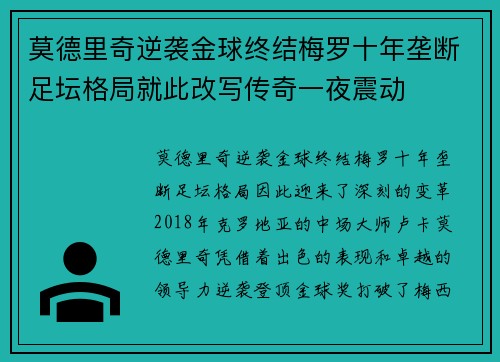 莫德里奇逆袭金球终结梅罗十年垄断足坛格局就此改写传奇一夜震动

莫德里奇逆袭金球终结梅罗十年垄断足坛格局因此迎来了深刻的变革2018年克罗地亚的中场大师卢卡莫德里奇凭借着出色的表现和卓越的领导力逆袭登顶金球奖打破了梅西